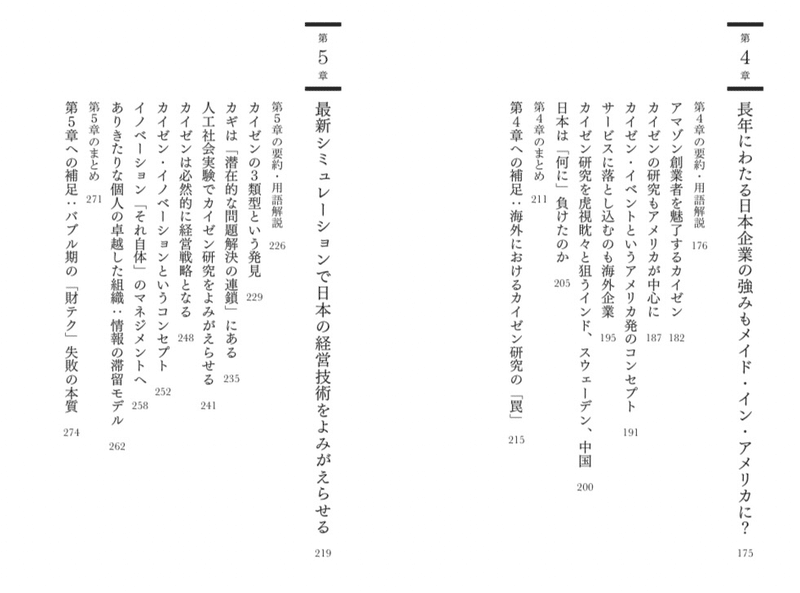 第4章

長年にわたる日本企業の強みもメイド・イン・アメリカに？ 175

第4章の要約・用語解説 176

アマゾン創業者を魅了するカイゼン 182

カイゼンの研究もアメリカが中心に 187

カイゼン・イベントというアメリカ発のコンセプト 191

サービスに落とし込むのも海外企業 195

カイゼン研究を虎視眈々と狙うインド、スウェーデン、中国 200

日本は「何に」負けたのか 205

第4章のまとめ 211

第4章への補足：海外におけるカイゼン研究の「罠」 215

第5章

最新シミュレーションで日本の経営技術をよみがえらせる 219

第5章の要約・用語解説 226

カイゼンの3類型という発見 229

カギは「潜在的な問題解決の連鎖」にある 235

人工社会実験でカイゼン研究をよみがえらせる 241

カイゼンは必然的に経営戦略となる 248

カイゼン・イノベーションというコンセプト 252

イノベーション「それ自体」のマネジメントへ 258

ありきたりな個人の卓越した組織：情報の滞留モデル 262

第5章のまとめ 271

第5章への補足：バブル期の「財テク」失敗の本質 274